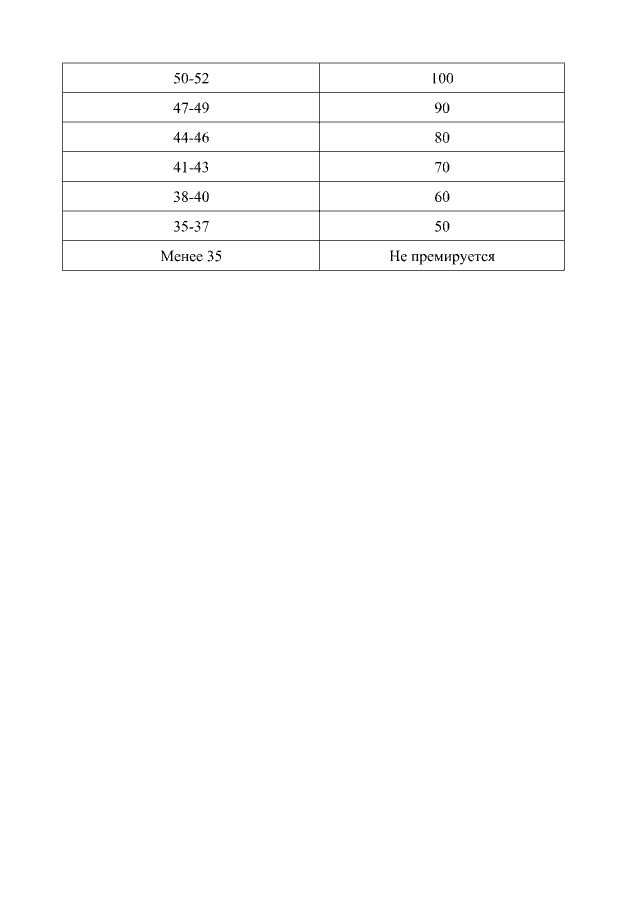 | 50-52 | 100 |
|---|---|
| 47-49 | 90 |
| 44-46 | 80 |
| 41-43 | 70 |
| 38-40 | 60 |
| 35-37 | 50 |
| Менее 35 | Не премируется |